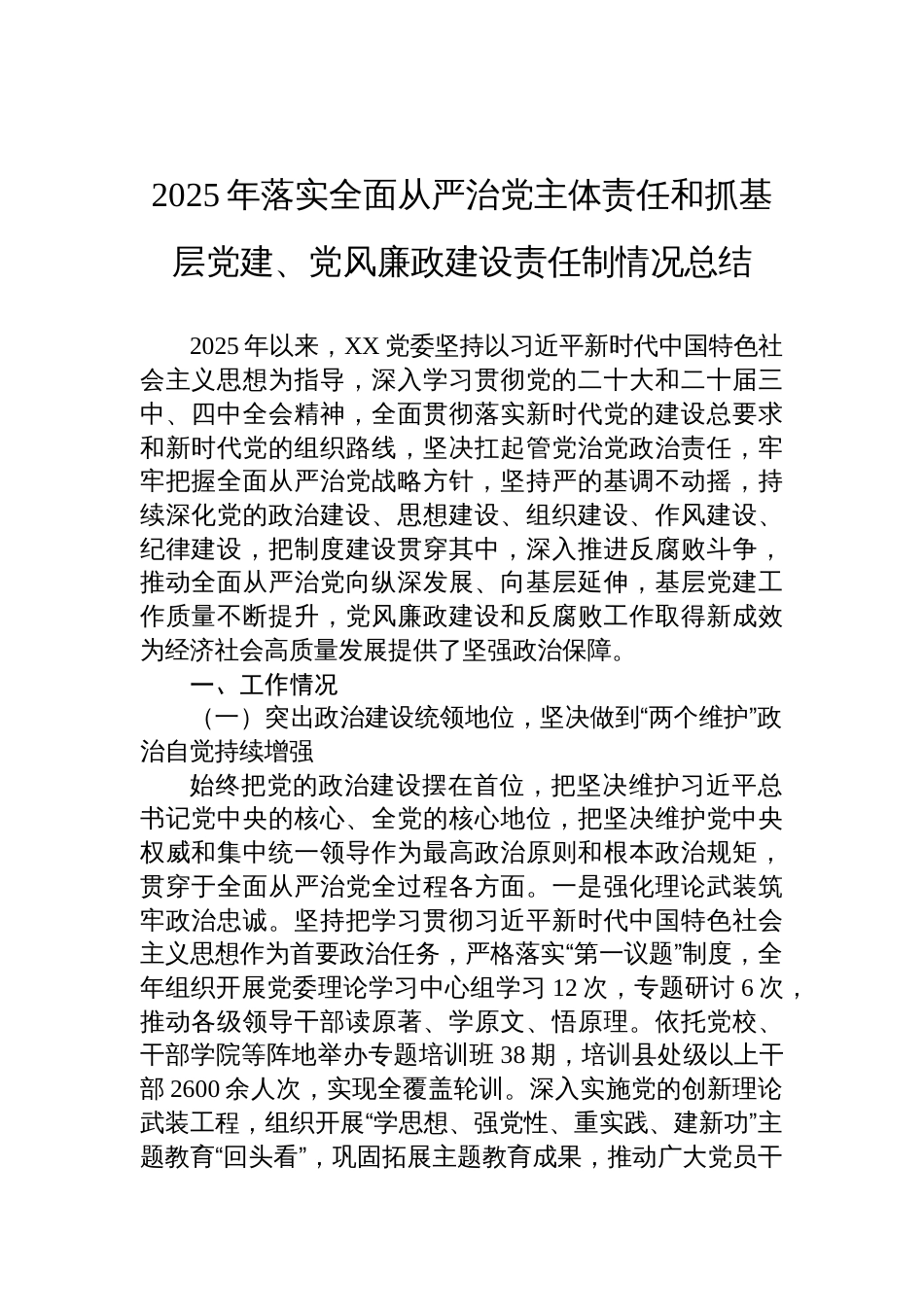 2025年落实全面从严治党主体责任和抓基层党建、党风廉政建设责任制情况总结

2025年以来，XX党委坚持以习近平新时代中国特色社会主义思想为指导，深入学习贯彻党的二十大和二十届三中、四中全会精神，全面贯彻落实新时代党的建设总要求和新时代党的组织路线，坚决扛起管党治党政治责任，牢牢把握全面从严治党战略方针，坚持严的基调不动摇，持续深化党的政治建设、思想建设、组织建设、作风建设、纪律建设，把制度建设贯穿其中，深入推进反腐败斗争，推动全面从严治党向纵深发展、向基层延伸，基层党建工作质量不断提升，党风廉政建设和反腐败工作取得新成效为经济社会高质量发展提供了坚强政治保障。

一、工作情况

（一）突出政治建设统领地位，坚决做到“两个维护”政治自觉持续增强

始终把党的政治建设摆在首位，把坚决维护习近平总书记党中央的核心、全党的核心地位，把坚决维护党中央权威和集中统一领导作为最高政治原则和根本政治规矩，贯穿于全面从严治党全过程各方面。一是强化理论武装筑牢政治忠诚。坚持把学习贯彻习近平新时代中国特色社会主义思想作为首要政治任务，严格落实“第一议题”制度，全年组织开展党委理论学习中心组学习12次，专题研讨6次，推动各级领导干部读原著、学原文、悟原理。依托党校、干部学院等阵地举办专题培训班38期，培训县处级以上干部2600余人次，实现全覆盖轮训。深入实施党的创新理论武装工程，组织开展“学思想、强党性、重实践、建新功”主题教育“回头看”，巩固拓展主题教育成果，推动广大党员干